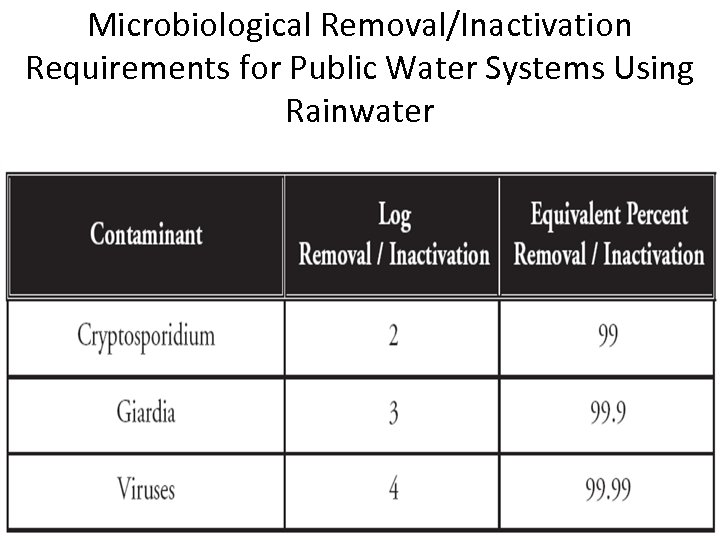 Microbiological Removal/Inactivation Requirements for Public Water Systems Using Rainwater

| Contaminant | Log Removal / Inactivation | Equivalent Percent Removal / Inactivation |
|---|---|---|
| Cryptosporidium | 2 | 99 |
| Giardia | 3 | 99.9 |
| Viruses | 4 | 99.99 |